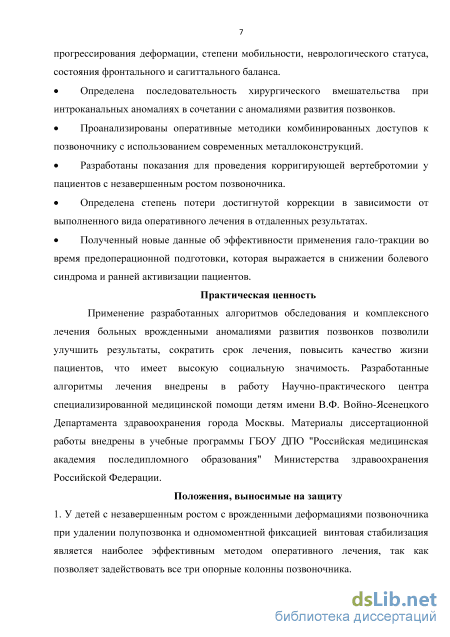 7

прогрессирования деформации, степени мобильности, неврологического статуса, состояния фронтального и сагиттального баланса.

• Определена последовательность хирургического вмешательства при интроканальных аномалиях в сочетании с аномалиями развития позвонков.

• Проанализированы оперативные методики комбинированных доступов к позвоночнику с использованием современных металлоконструкций.

• Разработаны показания для проведения корригирующей вертебротомии у пациентов с незавершенным ростом позвоночника.

• Определена степень потери достигнутой коррекции в зависимости от выполненного вида оперативного лечения в отдаленных результатах.

• Полученный новые данные об эффективности применения гало-тракции во время предоперационной подготовки, которая выражается в снижении болевого синдрома и ранней активизации пациентов.

Практическая ценность

Применение разработанных алгоритмов обследования и комплексного лечения больных врожденными аномалиями развития позвонков позволили улучшить результаты, сократить срок лечения, повысить качество жизни пациентов, что имеет высокую социальную значимость. Разработанные алгоритмы лечения внедрены в работу Научно-практического центра специализированной медицинской помощи детям имени В.Ф. Войно-Ясенецкого Департамента здравоохранения города Москвы. Материалы диссертационной работы внедрены в учебные программы ГБОУ ДПО "Российская медицинская академия последипломного образования" Министерства здравоохранения Российской Федерации.

Положения, выносимые на защиту

1. У детей с незавершенным ростом с врожденными деформациями позвоночника при удалении полупозвонка и одномоментной фиксацией винтовая стабилизация является наиболее эффективным методом оперативного лечения, так как позволяет задействовать все три опорные колонны позвоночника.

dsLib.net
библиотека диссертаций